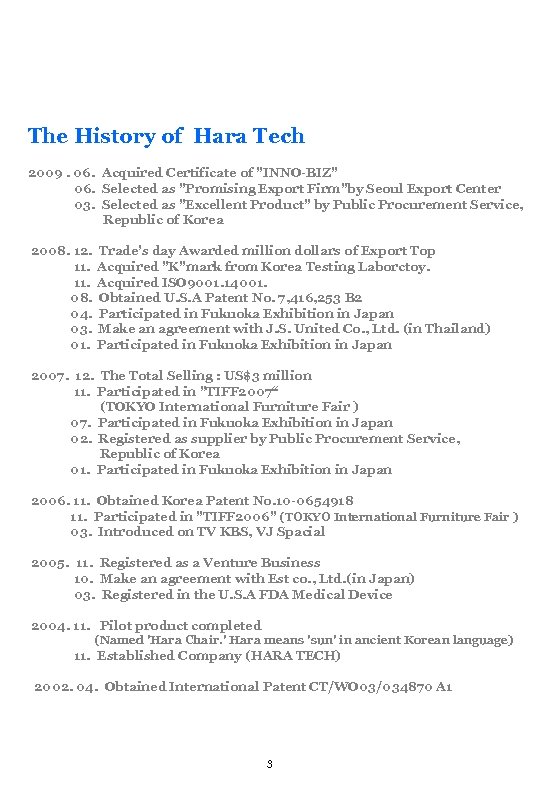 The History of Hara Tech

2009 . 06. Acquired Certificate of "INNO-BIZ"
06. Selected as "Promising Export Firm"by Seoul Export Center
03. Selected as "Excellent Product" by Public Procurement Service, Republic of Korea

2008. 12. Trade's day Awarded million dollars of Export Top
11. Acquired "K"mark from Korea Testing Laborctoy.
11. Acquired ISO9001.14001.
08. Obtained U.S.A Patent No. 7,416,253 B2
04. Participated in Fukuoka Exhibition in Japan
03. Make an agreement with J.S. United Co., Ltd. (in Thailand)
01. Participated in Fukuoka Exhibition in Japan

2007. 12. The Total Selling : US$3 million
11. Participated in "TIFF2007"
(TOKYO International Furniture Fair )
07. Participated in Fukuoka Exhibition in Japan
02. Registered as supplier by Public Procurement Service, Republic of Korea
01. Participated in Fukuoka Exhibition in Japan

2006. 11. Obtained Korea Patent No.10-0654918
11. Participated in "TIFF2006" (TOKYO International Furniture Fair )
03. Introduced on TV KBS, VJ Spacial

2005. 11. Registered as a Venture Business
10. Make an agreement with Est co., Ltd.(in Japan)
03. Registered in the U.S.A FDA Medical Device

2004. 11. Pilot product completed
(Named 'Hara Chair.' Hara means 'sun' in ancient Korean language)
11. Established Company (HARA TECH)

2002. 04. Obtained International Patent CT/WO03/034870 A1

3